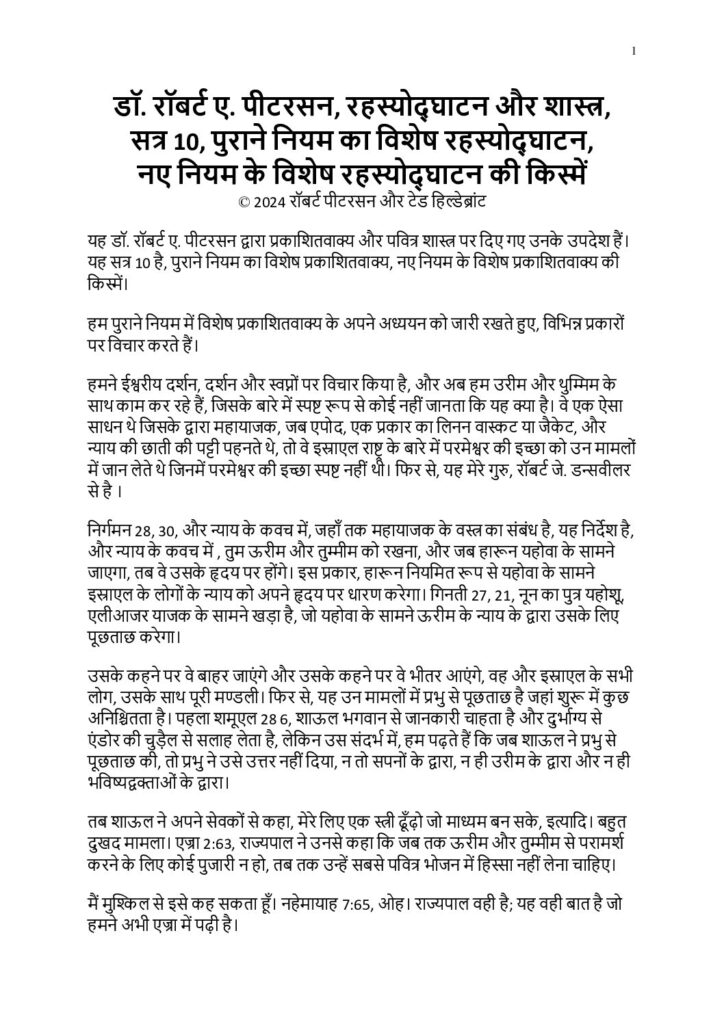 1

डॉ. रॉबर्ट ए. पीटरसन, रहस्योद्घाटन और शास्त्र, सत्र 10, पुराने नियम का विशेष रहस्योद्घाटन, नए नियम के विशेष रहस्योद्घाटन की किस्में
© 2024 रॉबर्ट पीटरसन और टेड हिल्डेब्रांट

यह डॉ. रॉबर्ट ए. पीटरसन द्वारा प्रकाशितवाक्य और पवित्र शास्त्र पर दिए गए उनके उपदेश हैं। यह सत्र 10 है, पुराने नियम का विशेष प्रकाशितवाक्य, नए नियम के विशेष प्रकाशितवाक्य की किस्में।

हम पुराने नियम में विशेष प्रकाशितवाक्य के अपने अध्ययन को जारी रखते हुए, विभिन्न प्रकारों पर विचार करते हैं।

हमने ईश्वरीय दर्शन, दर्शन और स्वप्नों पर विचार किया है, और अब हम उरीम और थुम्मिम के साथ काम कर रहे हैं, जिसके बारे में स्पष्ट रूप से कोई नहीं जानता कि यह क्या है। वे एक ऐसा साधन थे जिसके द्वारा महायाजक, जब एपोद, एक प्रकार का लिनन वास्कट या जैकेट, और न्याय की छाती की पट्टी पहनते थे, तो वे इस्राएल राष्ट्र के बारे में परमेश्वर की इच्छा को उन मामलों में जान लेते थे जिनमें परमेश्वर की इच्छा स्पष्ट नहीं थी। फिर से, यह मेरे गुरु, रॉबर्ट जे. डन्सवीलर से है ।

निर्गमन 28, 30, और न्याय के कवच में, जहाँ तक महायाजक के वस्त्र का संबंध है, यह निर्देश है, और न्याय के कवच में , तुम ऊरीम और तुम्मीम को रखना, और जब हारून यहोवा के सामने जाएगा, तब वे उसके हृदय पर होंगे। इस प्रकार, हारून नियमित रूप से यहोवा के सामने इस्राएल के लोगों के न्याय को अपने हृदय पर धारण करेगा। गिनती 27, 21, नून का पुत्र यहोशू, एलीआजर याजक के सामने खड़ा है, जो यहोवा के सामने ऊरीम के न्याय के द्वारा उसके लिए पूछताछ करेगा।

उसके कहने पर वे बाहर जाएंगे और उसके कहने पर वे भीतर आएंगे, वह और इस्राएल के सभी लोग, उसके साथ पूरी मण्डली। फिर से, यह उन मामलों में प्रभु से पूछताछ है जहां शुरू में कुछ अनिश्चितता है। पहला शमूएल 28 6, शाऊल भगवान से जानकारी चाहता है और दुर्भाग्य से एंडोर की चुड़ैल से सलाह लेता है, लेकिन उस संदर्भ में, हम पढ़ते हैं कि जब शाऊल ने प्रभु से पूछताछ की, तो प्रभु ने उसे उत्तर नहीं दिया, न तो सपनों के द्वारा, न ही उरीम के द्वारा और न ही भविष्यद्वक्ताओं के द्वारा।

तब शाऊल ने अपने सेवकों से कहा, मेरे लिए एक स्त्री ढूँढ़ो जो माध्यम बन सके, इत्यादि। बहुत दुखद मामला। एज्रा 2:63, राज्यपाल ने उनसे कहा कि जब तक ऊरीम और तुम्मीम से परामर्श करने के लिए कोई पुजारी न हो, तब तक उन्हें सबसे पवित्र भोजन में हिस्सा नहीं लेना चाहिए।

मैं मुश्किल से इसे कह सकता हूँ। नहेमायाह 7:65, ओह। राज्यपाल वही है; यह वही बात है जो हमने अभी एज्रा में पढ़ी है।